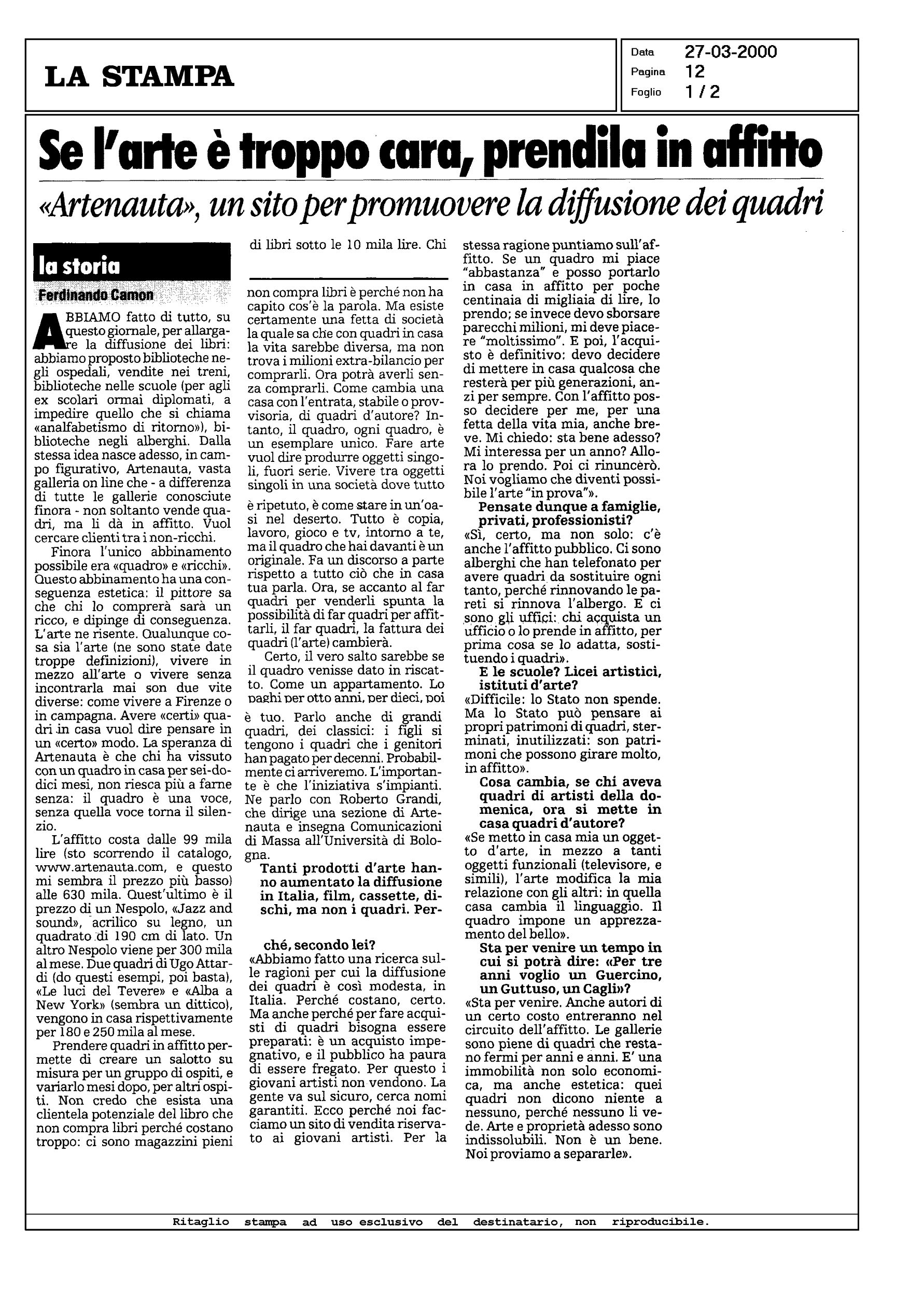 LA STAMPA

Data 27-03-2000
Pagina 12
Foglio 1 / 2

Se l'arte è troppo cara, prendila in affitto

«Artenauta», un sito per promuovere la diffusione dei quadri

la storia

Ferdinando Camon

ABBIAMO fatto di tutto, su questo giornale, per allargare la diffusione dei libri: abbiamo proposto biblioteche negli ospedali, vendite nei treni, biblioteche nelle scuole (per agli ex scolari ormai diplomati, a impedire quello che si chiama «analfabetismo di ritorno»), biblioteche negli alberghi. Dalla stessa idea nasce adesso, in campo figurativo, Artenauta, vasta galleria on line che - a differenza di tutte le gallerie conosciute finora - non soltanto vende quadri, ma li dà in affitto. Vuol cercare clienti tra i non-ricchi.

Finora l'unico abbinamento possibile era «quadro» e «ricchi». Questo abbinamento ha una conseguenza estetica: il pittore sa che chi lo comprerà sarà un ricco, e dipinge di conseguenza. L'arte ne risente. Qualunque cosa sia l'arte (ne sono state date troppe definizioni), vivere in mezzo all'arte o vivere senza incontrarla mai son due vite diverse: come vivere a Firenze o in campagna. Avere «certi» quadri in casa vuol dire pensare in un «certo» modo. La speranza di Artenauta è che chi ha vissuto con un quadro in casa per sei-dodici mesi, non riesca più a farne senza: il quadro è una voce, senza quella voce torna il silenzio.

L'affitto costa dalle 99 mila lire (sto scorrendo il catalogo, www.artenauta.com, e questo mi sembra il prezzo più basso) alle 630 mila. Quest'ultimo è il prezzo di un Nespolo, «Jazz and sound», acrilico su legno, un quadrato di 190 cm di lato. Un altro Nespolo viene per 300 mila al mese. Due quadri di Ugo Attardi (do questi esempi, poi basta), «Le luci del Tevere» e «Alba a New York» (sembra un dittico), vengono in casa rispettivamente per 180 e 250 mila al mese.

Prendere quadri in affitto permette di creare un salotto su misura per un gruppo di ospiti, e variarlo mesi dopo, per altri ospiti. Non credo che esista una clientela potenziale del libro che non compra libri perché costano troppo: ci sono magazzini pieni di libri sotto le 10 mila lire. Chi non compra libri è perché non ha capito cos'è la parola. Ma esiste certamente una fetta di società la quale sa che con quadri in casa la vita sarebbe diversa, ma non trova i milioni extra-bilancio per comprarli. Ora potrà averli senza comprarli. Come cambia una casa con l'entrata, stabile o provvisoria, di quadri d'autore? Intanto, il quadro, ogni quadro, è un esemplare unico. Fare arte vuol dire produrre oggetti singoli, fuori serie. Vivere tra oggetti singoli in una società dove tutto è ripetuto, è come stare in un'oasi nel deserto. Tutto è copia, lavoro, gioco e tv, intorno a te, ma il quadro che hai davanti è un originale. Fa un discorso a parte rispetto a tutto ciò che in casa tua parla. Ora, se accanto al far quadri per venderli spunta la possibilità di far quadri per affittarli, il far quadri, la fattura dei quadri (l'arte) cambierà.

Certo, il vero salto sarebbe se il quadro venisse dato in riscatto. Come un appartamento. Lo paghi per otto anni, per dieci, poi è tuo. Parlo anche di grandi quadri, dei classici: i figli si tengono i quadri che i genitori han pagato per decenni. Probabilmente ci arriveremo. L'importante è che l'iniziativa s'impianti. Ne parlo con Roberto Grandi, che dirige una sezione di Artenauta e insegna Comunicazioni di Massa all'Università di Bologna.

Tanti prodotti d'arte hanno aumentato la diffusione in Italia, film, cassette, dischi, ma non i quadri. Perché, secondo lei?

«Abbiamo fatto una ricerca sulle ragioni per cui la diffusione dei quadri è così modesta, in Italia. Perché costano, certo. Ma anche perché per fare acquisti di quadri bisogna essere preparati: è un acquisto impegnativo, e il pubblico ha paura di essere fregato. Per questo i giovani artisti non vendono. La gente va sul sicuro, cerca nomi garantiti. Ecco perché noi facciamo un sito di vendita riservato ai giovani artisti. Per la stessa ragione puntiamo sull'affitto. Se un quadro mi piace "abbastanza" e posso portarlo in casa in affitto per poche centinaia di migliaia di lire, lo prendo; se invece devo sborsare parecchi milioni, mi deve piacere "moltissimo". E poi, l'acquisto è definitivo: devo decidere di mettere in casa qualcosa che resterà per più generazioni, anzi per sempre. Con l'affitto posso decidere per me, per una fetta della vita mia, anche breve. Mi chiedo: sta bene adesso? Mi interessa per un anno? Allora lo prendo. Poi ci rinuncerò. Noi vogliamo che diventi possibile l'arte "in prova"».

Pensate dunque a famiglie, privati, professionisti?

«Sì, certo, ma non solo: c'è anche l'affitto pubblico. Ci sono alberghi che han telefonato per avere quadri da sostituire ogni tanto, perché rinnovando le pareti si rinnova l'albergo. E ci sono gli uffici: chi acquista un ufficio o lo prende in affitto, per prima cosa se lo adatta, sostituendo i quadri».

E le scuole? Licei artistici, istituti d'arte?

«Difficile: lo Stato non spende. Ma lo Stato può pensare ai propri patrimoni di quadri, sterminati, inutilizzati: son patrimoni che possono girare molto, in affitto».

Cosa cambia, se chi aveva quadri di artisti della domenica, ora si mette in casa quadri d'autore?

«Se metto in casa mia un oggetto d'arte, in mezzo a tanti oggetti funzionali (televisore, e simili), l'arte modifica la mia relazione con gli altri: in quella casa cambia il linguaggio. Il quadro impone un apprezzamento del bello».

Sta per venire un tempo in cui si potrà dire: «Per tre anni voglio un Guercino, un Guttuso, un Cagli»?

«Sta per venire. Anche autori di un certo costo entreranno nel circuito dell'affitto. Le gallerie sono piene di quadri che restano fermi per anni e anni. E' una immobilità non solo economica, ma anche estetica: quei quadri non dicono niente a nessuno, perché nessuno li vede. Arte e proprietà adesso sono indissolubili. Non è un bene. Noi proviamo a separarle».

Ritaglio stampa ad uso esclusivo del destinatario, non riproducibile.